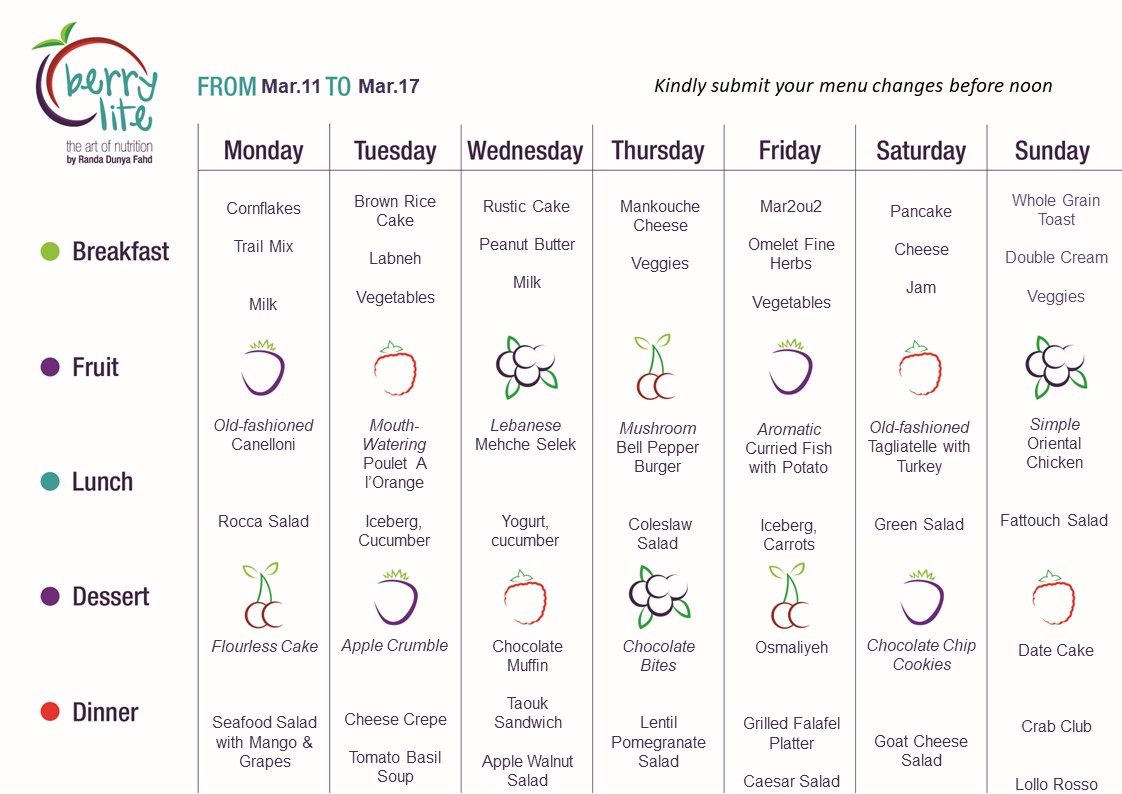 berry lite
the art of nutrition
by Randa Dunya Fahd

FROM Mar.11 TO Mar.17

Kindly submit your menu changes before noon

| | Monday | Tuesday | Wednesday | Thursday | Friday | Saturday | Sunday |
|---|---|---|---|---|---|---|---|
| Breakfast | Cornflakes Trail Mix Milk | Brown Rice Cake Labneh Vegetables | Rustic Cake Peanut Butter Milk | Mankouche Cheese Veggies | Mar2ou2 Omelet Fine Herbs Vegetables | Pancake Cheese Jam | Whole Grain Toast Double Cream Veggies |
| Fruit | | | | | | | |
| Lunch | Old-fashioned Canelloni Rocca Salad | Mouth-Watering Poulet A l'Orange Iceberg, Cucumber | Lebanese Mehche Selek Yogurt, cucumber | Mushroom Bell Pepper Burger Coleslaw Salad | Aromatic Curried Fish with Potato Iceberg, Carrots | Old-fashioned Tagliatelle with Turkey Green Salad | Simple Oriental Chicken Fattouch Salad |
| Dessert | Flourless Cake | Apple Crumble | Chocolate Muffin | Chocolate Bites | Osmaliyeh | Chocolate Chip Cookies | Date Cake |
| Dinner | Seafood Salad with Mango & Grapes | Cheese Crepe Tomato Basil Soup | Taouk Sandwich Apple Walnut Salad | Lentil Pomegranate Salad | Grilled Falafel Platter Caesar Salad | Goat Cheese Salad | Crab Club Lollo Rosso |